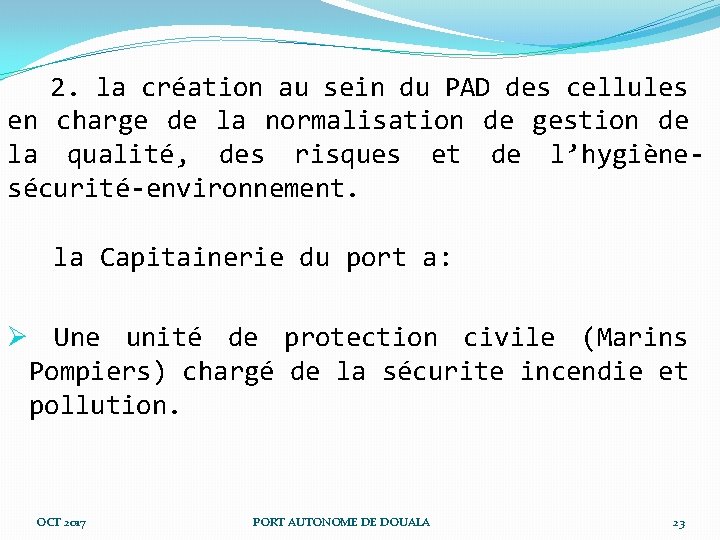 2. la création au sein du PAD des cellules en charge de la normalisation de gestion de la qualité, des risques et de l’hygiène-sécurité-environnement.

la Capitainerie du port a:

➢ Une unité de protection civile (Marins Pompiers) chargé de la sécurite incendie et pollution.

OCT 2017

PORT AUTONOME DE DOUALA

23